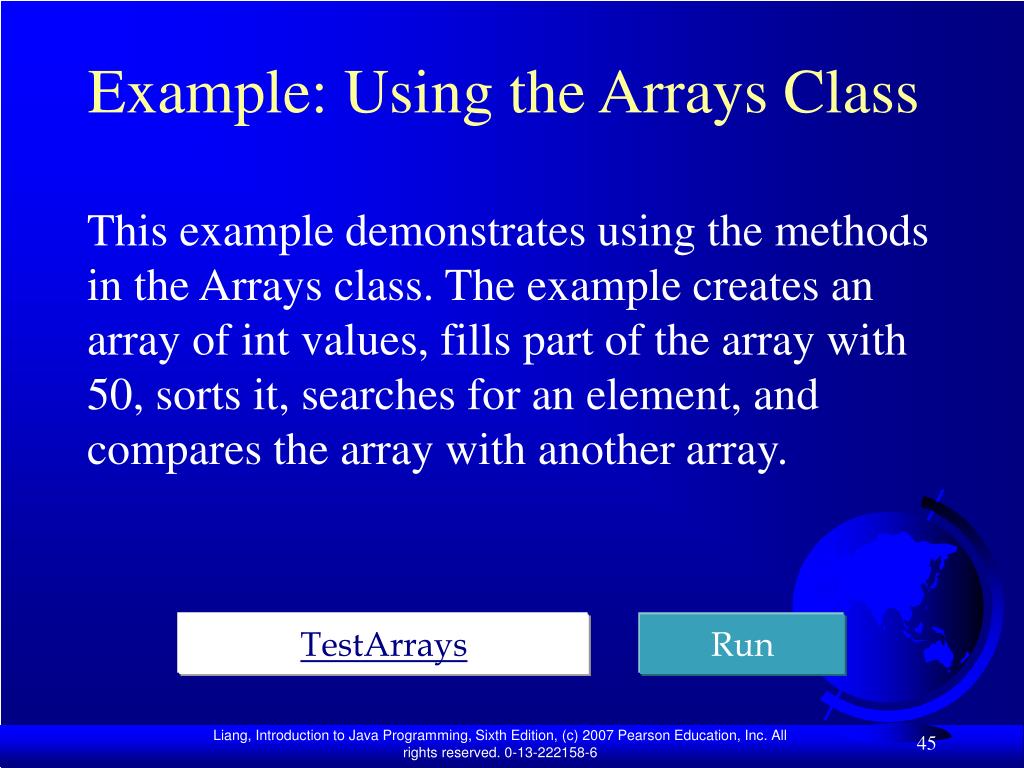 Example: Using the Arrays Class

This example demonstrates using the methods in the Arrays class. The example creates an array of int values, fills part of the array with 50, sorts it, searches for an element, and compares the array with another array.

TestArrays

Run

Liang, Introduction to Java Programming, Sixth Edition, (c) 2007 Pearson Education, Inc. All rights reserved. 0-13-222158-6

45